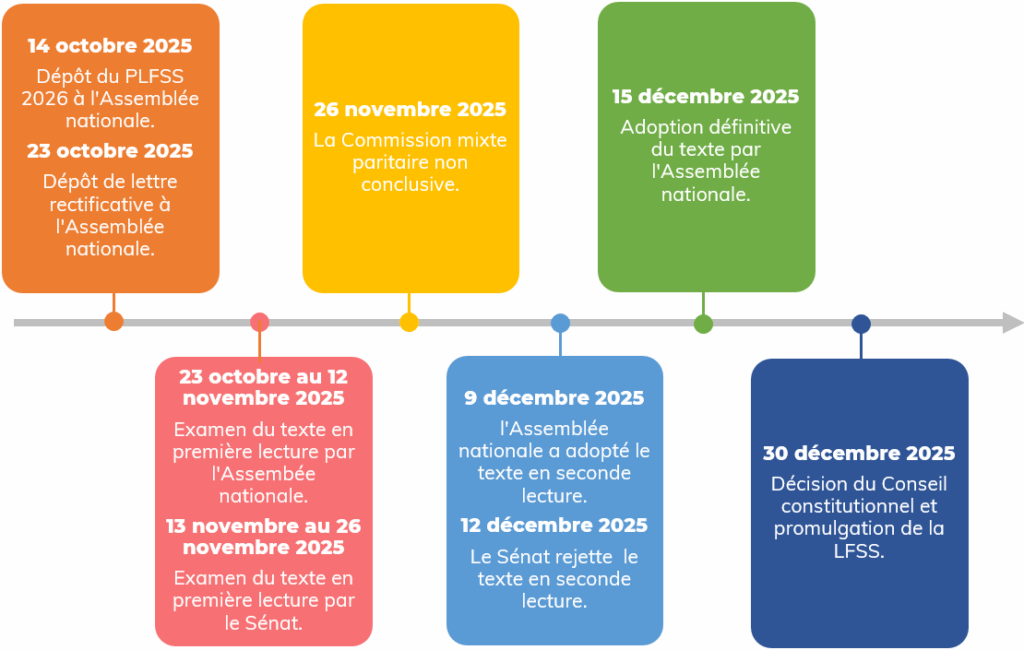 14 octobre 2025
Dépôt du PLFSS 2026 à l'Assemblée nationale.
23 octobre 2025
Dépôt de lettre rectificative à l'Assemblée nationale.

23 octobre au 12 novembre 2025
Examen du texte en première lecture par l'Assembée nationale.
13 novembre au 26 novembre 2025
Examen du texte en première lecture par le Sénat.

26 novembre 2025
La Commission mixte paritaire non conclusive.

9 décembre 2025
l'Assemblée nationale a adopté le texte en seconde lecture.
12 décembre 2025
Le Sénat rejette le texte en seconde lecture.

15 décembre 2025
Adoption définitive du texte par l'Assemblée nationale.

30 décembre 2025
Décision du Conseil constitutionnel et promulgation de la LFSS.